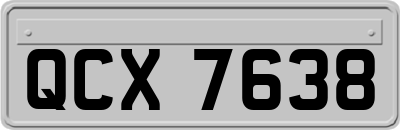 QCX 7638